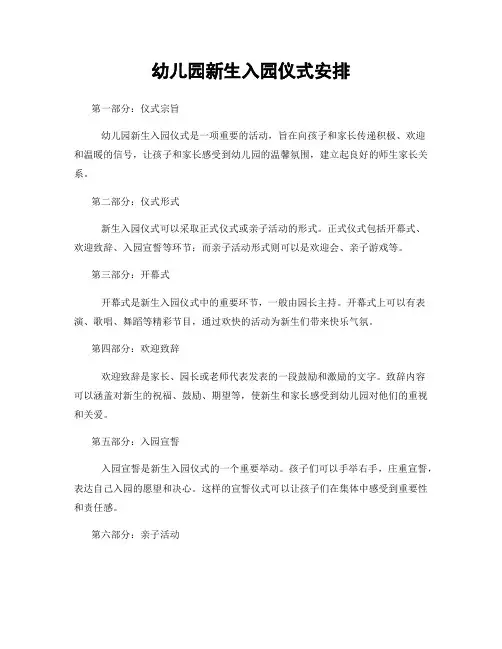 幼儿园新生入园仪式安排

第一部分：仪式宗旨

幼儿园新生入园仪式是一项重要的活动，旨在向孩子和家长传递积极、欢迎和温暖的信号，让孩子和家长感受到幼儿园的温馨氛围，建立起良好的师生家长关系。

第二部分：仪式形式

新生入园仪式可以采取正式仪式或亲子活动的形式。正式仪式包括开幕式、欢迎致辞、入园宣誓等环节；而亲子活动形式则可以是欢迎会、亲子游戏等。

第三部分：开幕式

开幕式是新生入园仪式中的重要环节，一般由园长主持。开幕式上可以有表演、歌唱、舞蹈等精彩节目，通过欢快的活动为新生们带来快乐气氛。

第四部分：欢迎致辞

欢迎致辞是家长、园长或老师代表发表的一段鼓励和激励的文字。致辞内容可以涵盖对新生的祝福、鼓励、期望等，使新生和家长感受到幼儿园对他们的重视和关爱。

第五部分：入园宣誓

入园宣誓是新生入园仪式的一个重要举动。孩子们可以手举右手，庄重宣誓，表达自己入园的愿望和决心。这样的宣誓仪式可以让孩子们在集体中感受到重要性和责任感。

第六部分：亲子活动